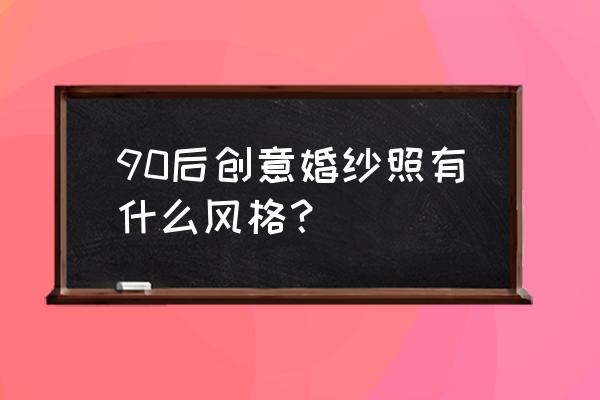 90后创意婚纱照有什么风格？